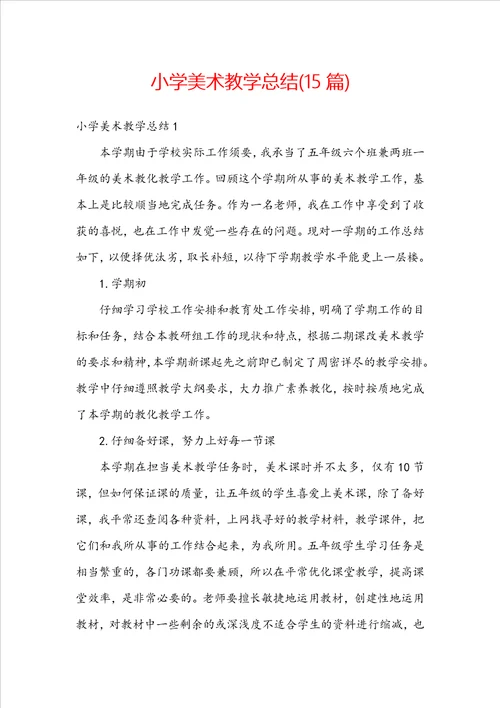 小学美术教学总结(15篇)

小学美术教学总结1

本学期由于学校实际工作须要，我承当了五年级六个班兼两班一年级的美术教化教学工作。回顾这个学期所从事的美术教学工作，基本上是比较顺当地完成任务。作为一名老师，我在工作中享受到了收获的喜悦，也在工作中发觉一些存在的问题。现对一学期的工作总结如下，以便择优汰劣，取长补短，以待下学期教学水平能更上一层楼。

1. 学期初

仔细学习学校工作安排和教育处工作安排，明确了学期工作的目标和任务，结合本教研组工作的现状和特点，根据二期课改美术教学的要求和精神，本学期新课起先之前即已制定了周密详尽的教学安排。教学中仔细遵照教学大纲要求，大力推广素养教化，按时按质地完成了本学期的教化教学工作。

2. 仔细备好课，努力上好每一节课

本学期在担当美术教学任务时，美术课时并不太多，仅有10节课，但如何保证课的质量，让五年级的学生喜爱上美术课，除了备好课，我平常还查阅各种资料，上网找寻好的教学材料，教学课件，把它们和我所从事的工作结合起来，为我所用。五年级学生学习任务是相当繁重的，各门功课都要兼顾，所以在平常优化课堂教学，提高课堂效率，是非常必要的。老师要擅长敏捷地运用教材，创建性地运用教材，对教材中一些剩余的或深浅度不适合学生的资料进行缩减，也